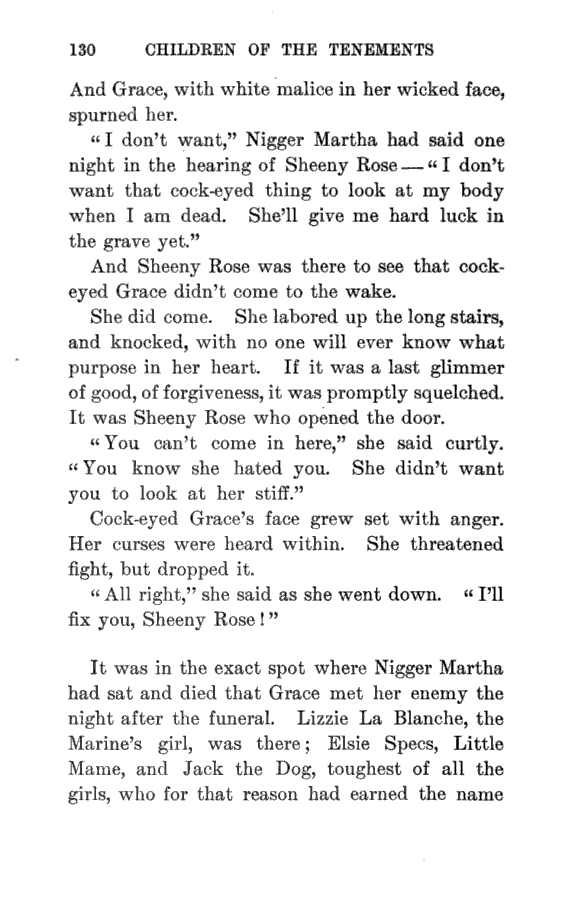 130 CHILDREN OF THE TENEMENTS

And Grace, with white malice in her wicked face, spurned her.

"I don't want," Nigger Martha had said one night in the hearing of Sheeny Rose — "I don't want that cock-eyed thing to look at my body when I am dead. She'll give me hard luck in the grave yet."

And Sheeny Rose was there to see that cock-eyed Grace didn't come to the wake.

She did come. She labored up the long stairs, and knocked, with no one will ever know what purpose in her heart. If it was a last glimmer of good, of forgiveness, it was promptly squelched. It was Sheeny Rose who opened the door.

"You can't come in here," she said curtly. "You know she hated you. She didn't want you to look at her stiff."

Cock-eyed Grace's face grew set with anger. Her curses were heard within. She threatened fight, but dropped it.

"All right," she said as she went down. "I'll fix you, Sheeny Rose!"

It was in the exact spot where Nigger Martha had sat and died that Grace met her enemy the night after the funeral. Lizzie La Blanche, the Marine's girl, was there; Elsie Specs, Little Mame, and Jack the Dog, toughest of all the girls, who for that reason had earned the name